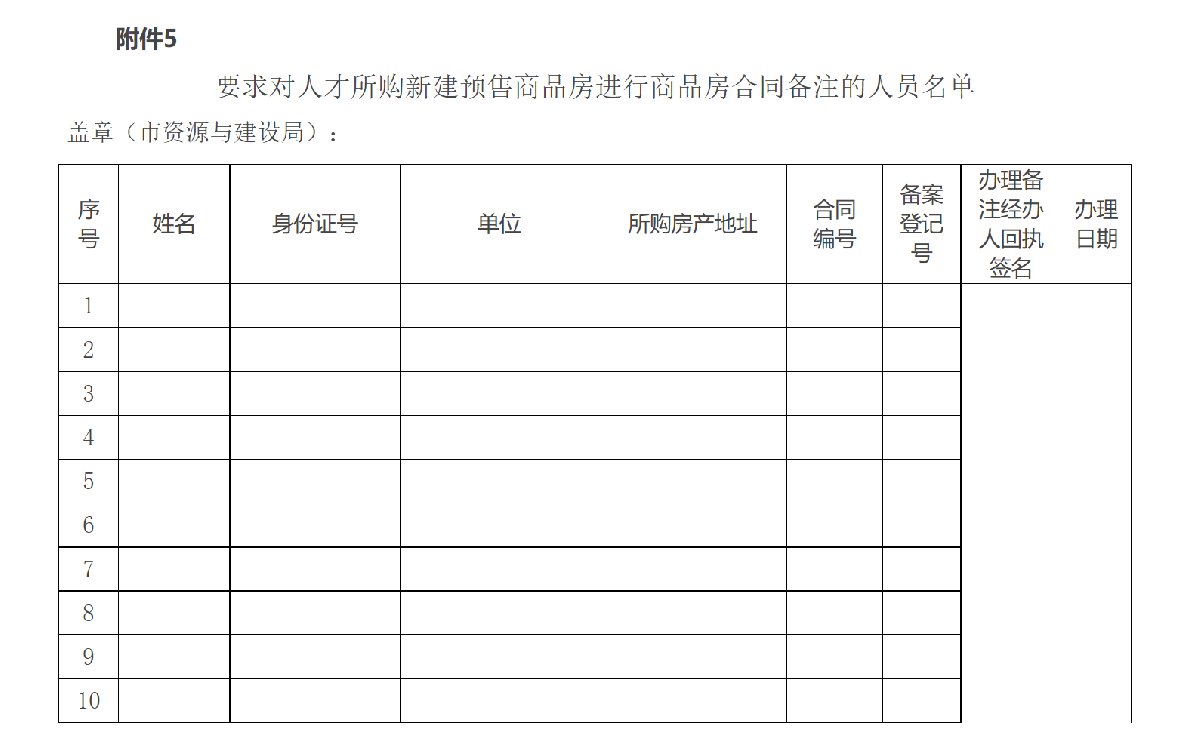 附件5

要求对人才所购新建预售商品房进行商品房合同备注的人员名单

盖章（市资源与建设局）：

| 序号 | 姓名 | 身份证号 | 单位 | 所购房产地址 | 合同编号 | 备案登记号 | 办理备注经办人回执签名 | 办理日期 |
|---|---|---|---|---|---|---|---|---|
| 1 | | | | | | | | |
| 2 | | | | | | | | |
| 3 | | | | | | | | |
| 4 | | | | | | | | |
| 5 | | | | | | | | |
| 6 | | | | | | | | |
| 7 | | | | | | | | |
| 8 | | | | | | | | |
| 9 | | | | | | | | |
| 10 | | | | | | | | |